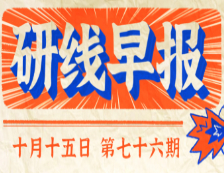 研线早报

十月十五日 第七十六期